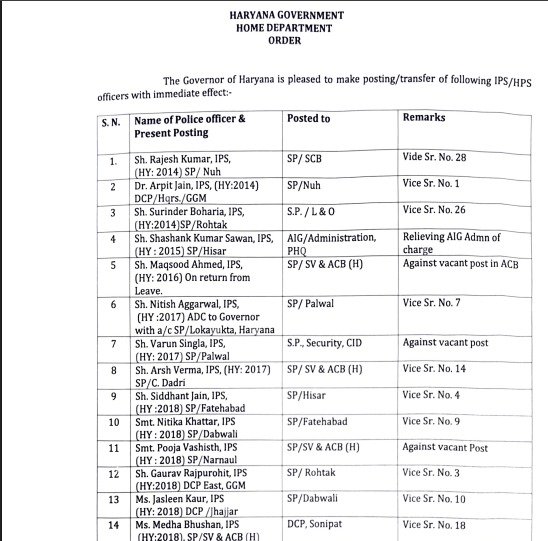 HARYANA GOVERNMENT
HOME DEPARTMENT
ORDER

The Governor of Haryana is pleased to make posting/transfer of following IPS/HPS officers with immediate effect:-

| S. N. | Name of Police officer & Present Posting | Posted to | Remarks |
|---|---|---|---|
| 1. | Sh. Rajesh Kumar, IPS, (HY: 2014) SP/ Nuh | SP/ SCB | Vide Sr. No. 28 |
| 2 | Dr. Arpit Jain, IPS, (HY:2014) DCP/Hqrs./GGM | SP/Nuh | Vice Sr. No. 1 |
| 3 | Sh. Surinder Boharia, IPS, (HY:2014)SP/Rohtak | S.P. / L & O | Vice Sr. No. 26 |
| 4 | Sh. Shashank Kumar Sawan, IPS, (HY : 2015) SP/Hisar | AIG/Administration, PHQ | Relieving AIG Admn of charge |
| 5 | Sh. Maqsood Ahmed, IPS, (HY: 2016) On return from Leave. | SP/ SV & ACB (H) | Against vacant post in ACB |
| 6 | Sh. Nitish Aggarwal, IPS, (HY :2017) ADC to Governor with a/c SP/Lokayukta, Haryana | SP/ Palwal | Vice Sr. No. 7 |
| 7 | Sh. Varun Singla, IPS, (HY: 2017) SP/Palwal | S.P., Security, CID | Against vacant post |
| 8 | Sh. Arsh Verma, IPS, (HY: 2017) SP/C. Dadri | SP/ SV & ACB (H) | Vice Sr. No. 14 |
| 9 | Sh. Siddhant Jain, IPS, (HY :2018) SP/Fatehabad | SP/Hisar | Vice Sr. No. 4 |
| 10 | Smt. Nitika Khattar, IPS (HY : 2018) SP/Dabwali | SP/Fatehabad | Vice Sr. No. 9 |
| 11 | Smt. Pooja Vashisth, IPS (HY : 2018) SP/Narnaul | SP/SV & ACB (H) | Against vacant Post |
| 12 | Sh. Gaurav Rajpurohit, IPS (HY:2018) DCP East, GGM | SP/ Rohtak | Vice Sr. No. 3 |
| 13 | Ms. Jasleen Kaur, IPS (HY: 2018) DCP /Jhajjar | SP/Dabwali | Vice Sr. No. 10 |
| 14 | Ms. Medha Bhushan, IPS (HY:2018), SP/SV & ACB (H) | DCP, Sonipat | Vice Sr. No. 18 |